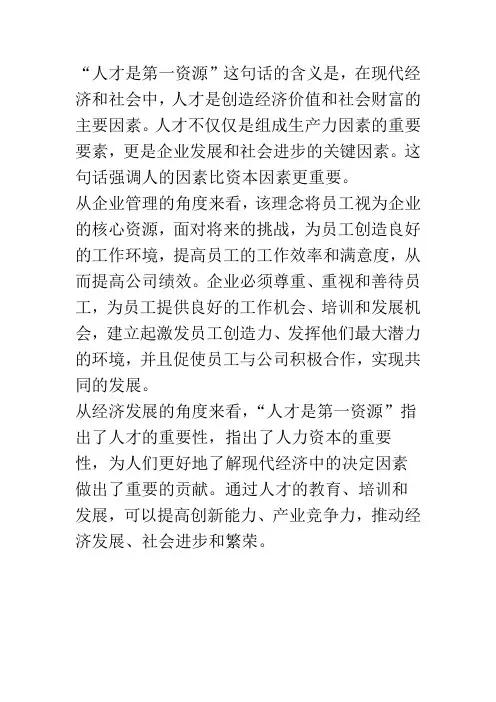 “人才是第一资源”这句话的含义是，在现代经济和社会中，人才是创造经济价值和社会财富的主要因素。人才不仅仅是组成生产力因素的重要要素，更是企业发展和社会进步的关键因素。这句话强调人的因素比资本因素更重要。
从企业管理的角度来看，该理念将员工视为企业的核心资源，面对将来的挑战，为员工创造良好的工作环境，提高员工的工作效率和满意度，从而提高公司绩效。企业必须尊重、重视和善待员工，为员工提供良好的工作机会、培训和发展机会，建立起激发员工创造力、发挥他们最大潜力的环境，并且促使员工与公司积极合作，实现共同的发展。
从经济发展的角度来看，“人才是第一资源”指出了人才的重要性，指出了人力资本的重要性，为人们更好地了解现代经济中的决定因素做出了重要的贡献。通过人才的教育、培训和发展，可以提高创新能力、产业竞争力，推动经济发展、社会进步和繁荣。